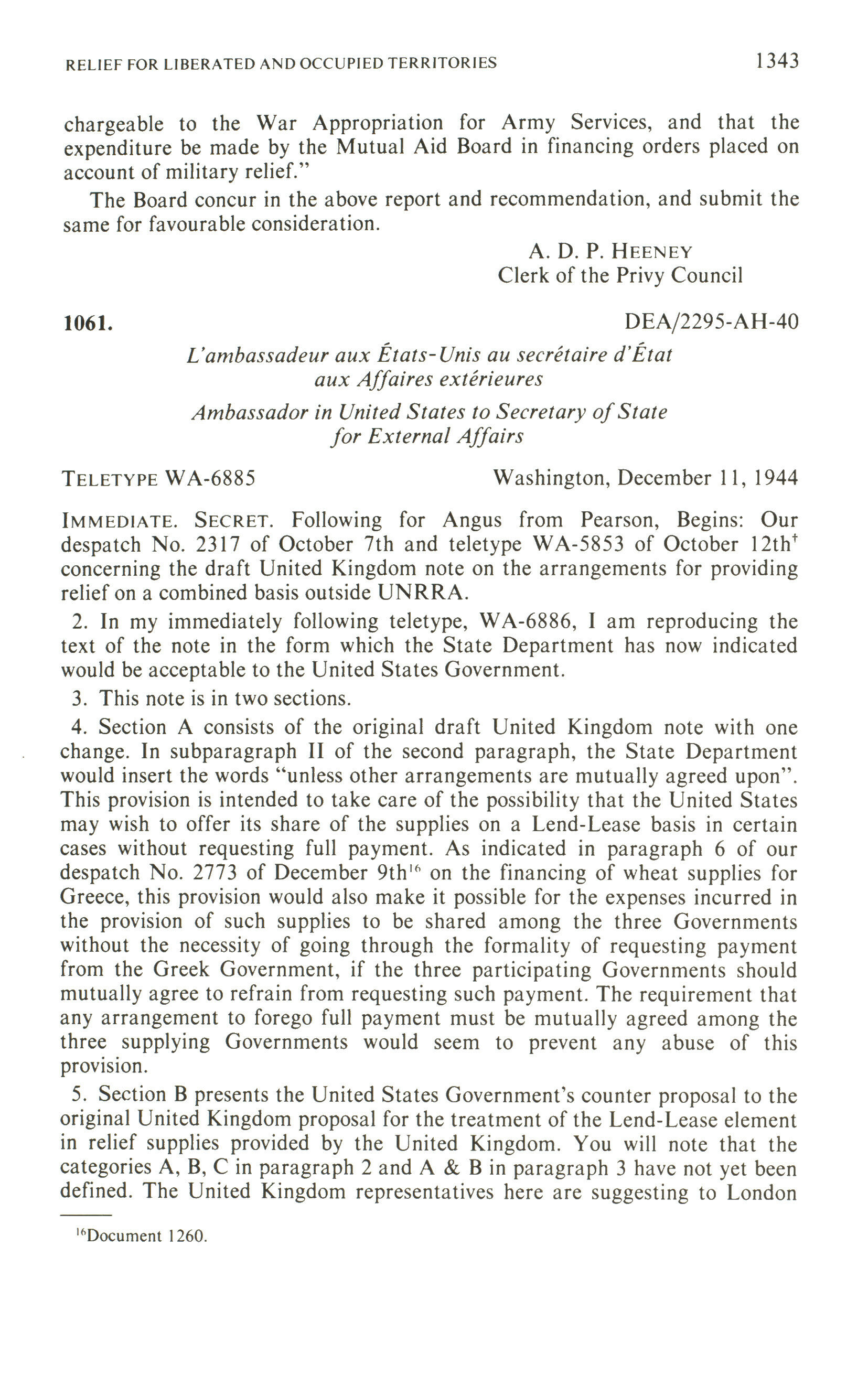 RELIEF FOR LIBERATED AND OCCUPIED TERRITORIES 1343

chargeable to the War Appropriation for Army Services, and that the expenditure be made by the Mutual Aid Board in financing orders placed on account of military relief."

The Board concur in the above report and recommendation, and submit the same for favourable consideration.

A. D. P. HEENEY
Clerk of the Privy Council

1061. DEA/2295-AH-40

L'ambassadeur aux États-Unis au secrétaire d'État aux Affaires extérieures

Ambassador in United States to Secretary of State for External Affairs

TELETYPE WA-6885 Washington, December 11, 1944

IMMEDIATE. SECRET. Following for Angus from Pearson, Begins: Our despatch No. 2317 of October 7th and teletype WA-5853 of October 12th$^{\dagger}$ concerning the draft United Kingdom note on the arrangements for providing relief on a combined basis outside UNRRA.

2. In my immediately following teletype, WA-6886, I am reproducing the text of the note in the form which the State Department has now indicated would be acceptable to the United States Government.

3. This note is in two sections.

4. Section A consists of the original draft United Kingdom note with one change. In subparagraph II of the second paragraph, the State Department would insert the words "unless other arrangements are mutually agreed upon". This provision is intended to take care of the possibility that the United States may wish to offer its share of the supplies on a Lend-Lease basis in certain cases without requesting full payment. As indicated in paragraph 6 of our despatch No. 2773 of December 9th$^{16}$ on the financing of wheat supplies for Greece, this provision would also make it possible for the expenses incurred in the provision of such supplies to be shared among the three Governments without the necessity of going through the formality of requesting payment from the Greek Government, if the three participating Governments should mutually agree to refrain from requesting such payment. The requirement that any arrangement to forego full payment must be mutually agreed among the three supplying Governments would seem to prevent any abuse of this provision.

5. Section B presents the United States Government's counter proposal to the original United Kingdom proposal for the treatment of the Lend-Lease element in relief supplies provided by the United Kingdom. You will note that the categories A, B, C in paragraph 2 and A & B in paragraph 3 have not yet been defined. The United Kingdom representatives here are suggesting to London

$^{16}$Document 1260.